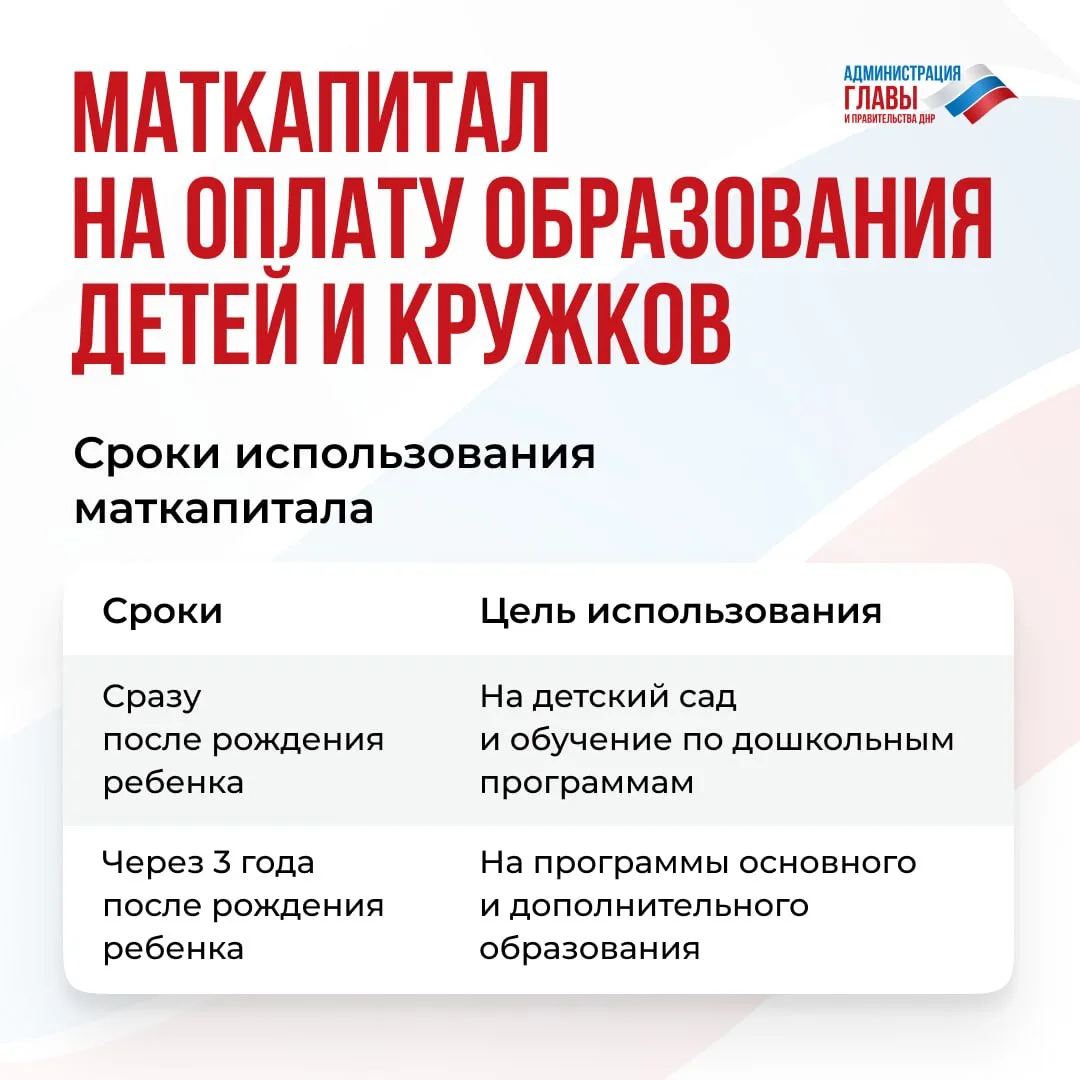 АДМИНИСТРАЦИЯ
ГЛАВЫ
И ПРАВИТЕЛЬСТВА ДНР

МАТКАПИТАЛ
НА ОПЛАТУ ОБРАЗОВАНИЯ
ДЕТЕЙ И КРУЖКОВ

Сроки использования маткапитала

| Сроки | Цель использования |
|---|---|
| Сразу после рождения ребенка | На детский сад и обучение по дошкольным программам |
| Через 3 года после рождения ребенка | На программы основного и дополнительного образования |